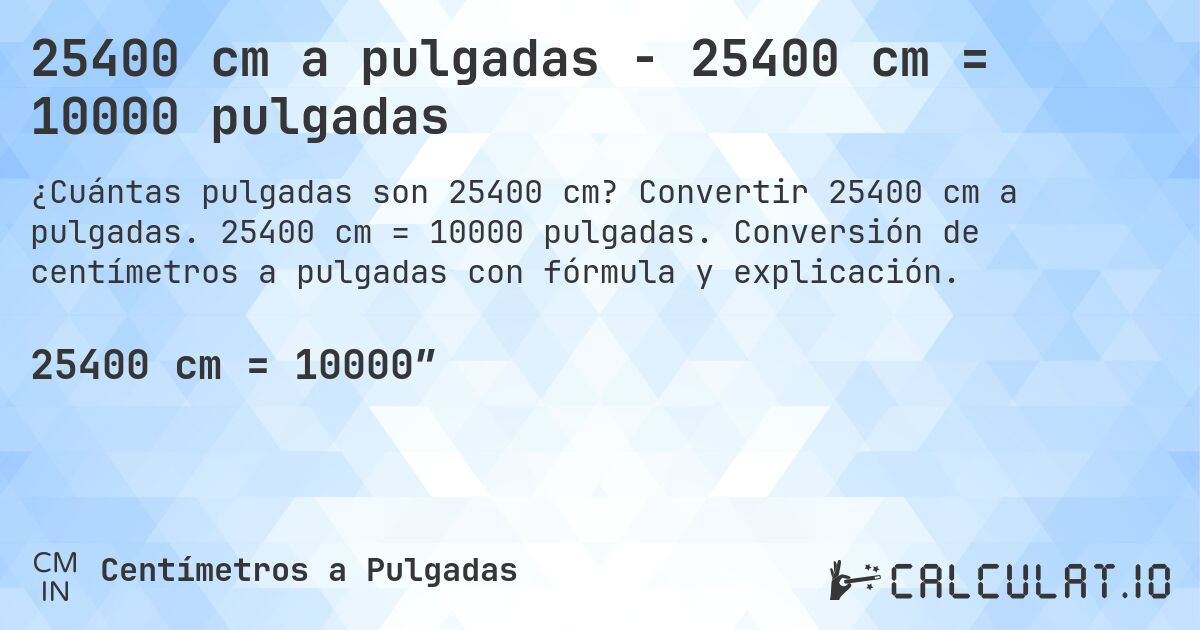 25400 cm a pulgadas - 25400 cm = 10000 pulgadas

¿Cuántas pulgadas son 25400 cm? Convertir 25400 cm a pulgadas. 25400 cm = 10000 pulgadas. Conversión de centímetros a pulgadas con fórmula y explicación.

25400 cm = 10000”

CM
IN
Centímetros a Pulgadas

CALCULAT.IO